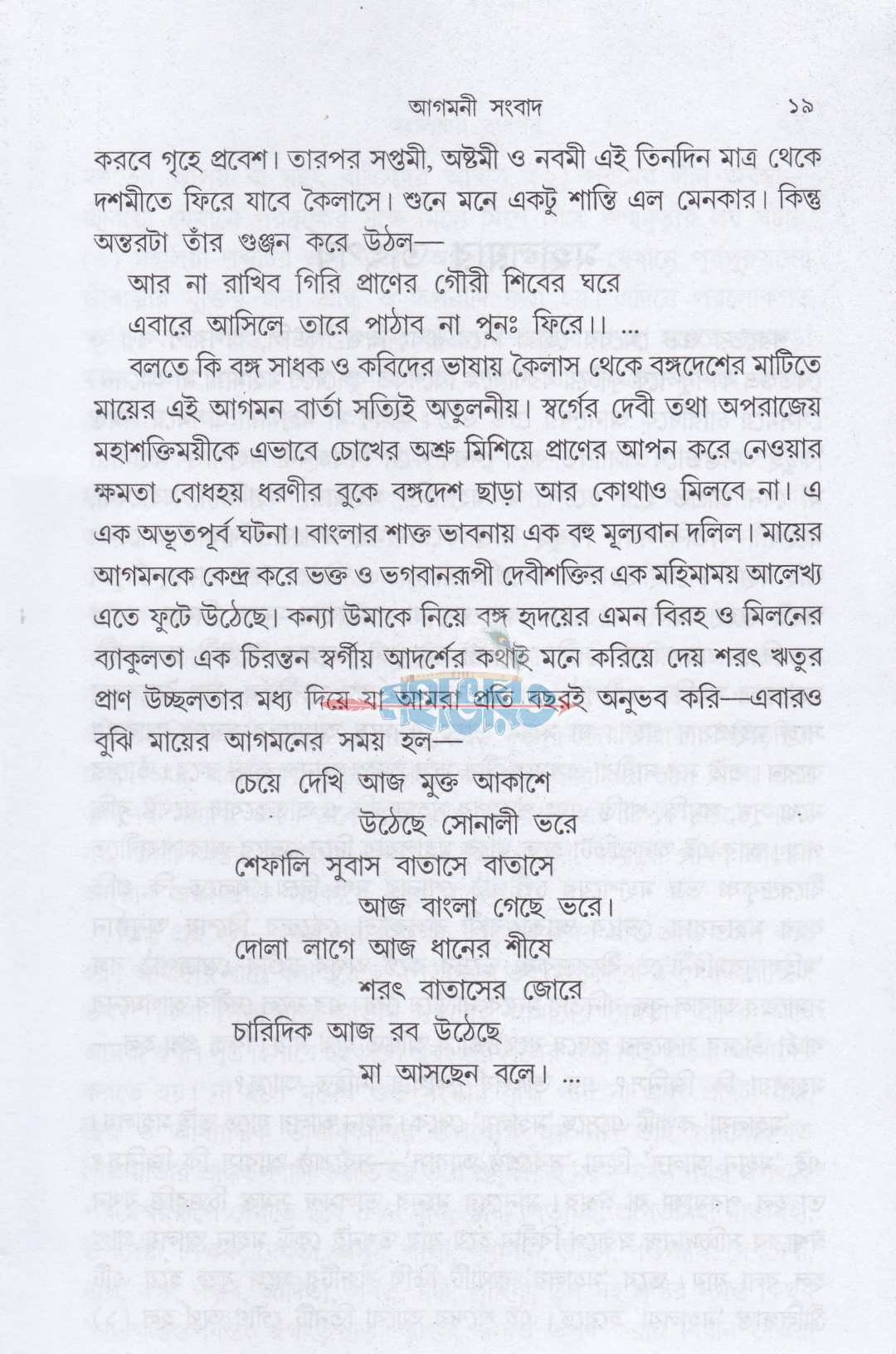 আগমনী সংবাদ ১৯

করবে গৃহে প্রবেশ। তারপর সপ্তমী, অষ্টমী ও নবমী এই তিনদিন মাত্র থেকে দশমীতে ফিরে যাবে কৈলাসে। শুনে মনে একটু শান্তি এল মেনকার। কিন্তু অন্তরটা তাঁর গুঞ্জন করে উঠল—

আর না রাখিব গিরি প্রাণের গৌরী শিবের ঘরে
এবারে আসিলে তারে পাঠাব না পুনঃ ফিরে।। ...

বলতে কি বঙ্গ সাধক ও কবিদের ভাষায় কৈলাস থেকে বঙ্গদেশের মাটিতে মায়ের এই আগমন বার্তা সত্যিই অতুলনীয়। স্বর্গের দেবী তথা অপরাজেয় মহাশক্তিময়ীকে এভাবে চোখের অশ্রু মিশিয়ে প্রাণের আপন করে নেওয়ার ক্ষমতা বোধহয় ধরণীর বুকে বঙ্গদেশ ছাড়া আর কোথাও মিলবে না। এ এক অভূতপূর্ব ঘটনা। বাংলার শাক্ত ভাবনায় এক বহু মূল্যবান দলিল। মায়ের আগমনকে কেন্দ্র করে ভক্ত ও ভগবানরূপী দেবীশক্তির এক মহিমাময় আলেখ্য এতে ফুটে উঠেছে। কন্যা উমাকে নিয়ে বঙ্গ হৃদয়ের এমন বিরহ ও মিলনের ব্যাকুলতা এক চিরন্তন স্বর্গীয় আদর্শের কথাই মনে করিয়ে দেয় শরৎ ঋতুর প্রাণ উচ্ছলতার মধ্য দিয়ে যা আমরা প্রতি বছরই অনুভব করি—এবারও বুঝি মায়ের আগমনের সময় হল—

চেয়ে দেখি আজ মুক্ত আকাশে
উঠেছে সোনালী ভরে
শেফালি সুবাস বাতাসে বাতাসে
আজ বাংলা গেছে ভরে।
দোলা লাগে আজ ধানের শীষে
শরৎ বাতাসের জোরে
চারিদিক আজ রব উঠেছে
মা আসছেন বলে। ...